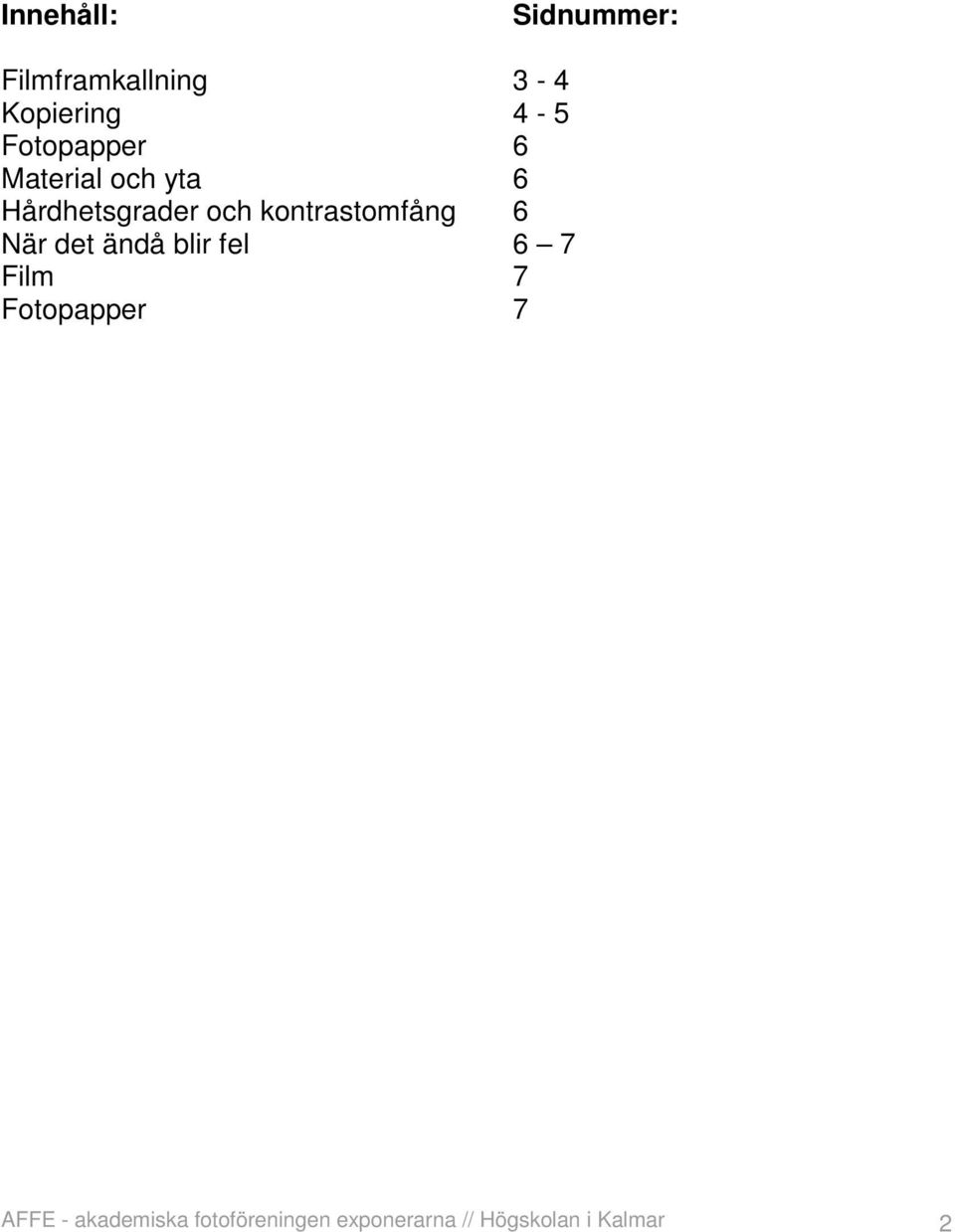 Innehåll: Sidnummer:

Filmframkallning 3 - 4
Kopiering 4 - 5
Fotopapper 6
Material och yta 6
Hårdhetsgrader och kontrastomfång 6
När det ändå blir fel 6 – 7
Film 7
Fotopapper 7

AFFE - akademiska fotoföreningen exponerarna // Högskolan i Kalmar 2